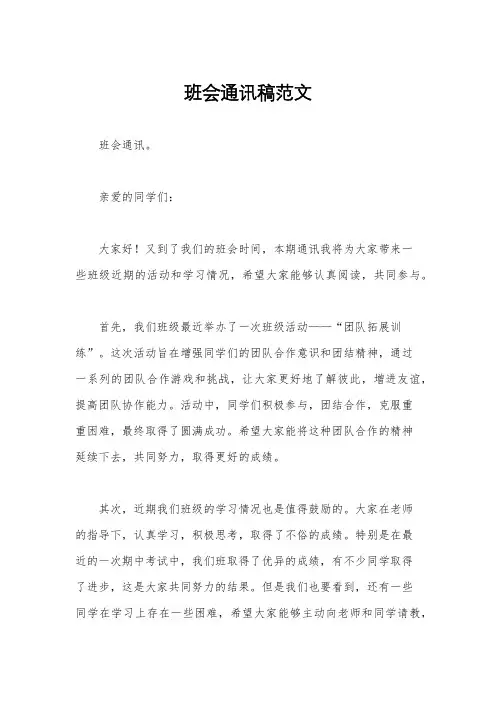 班会通讯稿范文

班会通讯。

亲爱的同学们：

大家好！又到了我们的班会时间，本期通讯我将为大家带来一些班级近期的活动和学习情况，希望大家能够认真阅读，共同参与。

首先，我们班级最近举办了一次班级活动——“团队拓展训练”。这次活动旨在增强同学们的团队合作意识和团结精神，通过一系列的团队合作游戏和挑战，让大家更好地了解彼此，增进友谊，提高团队协作能力。活动中，同学们积极参与，团结合作，克服重重困难，最终取得了圆满成功。希望大家能将这种团队合作的精神延续下去，共同努力，取得更好的成绩。

其次，近期我们班级的学习情况也是值得鼓励的。大家在老师的指导下，认真学习，积极思考，取得了不俗的成绩。特别是在最近的一次期中考试中，我们班取得了优异的成绩，有不少同学取得了进步，这是大家共同努力的结果。但是我们也要看到，还有一些同学在学习上存在一些困难，希望大家能够主动向老师和同学请教，